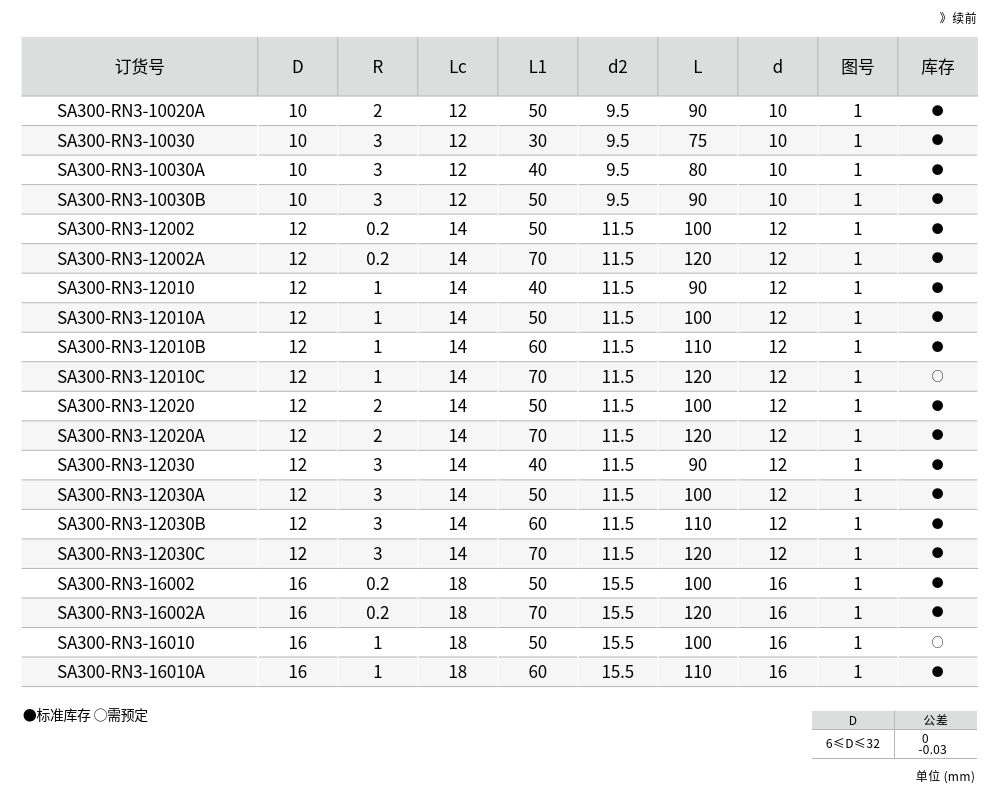 》续前

| 订货号 | D | R | Lc | L1 | d2 | L | d | 图号 | 库存 |
|---|---|---|---|---|---|---|---|---|---|
| SA300-RN3-10020A | 10 | 2 | 12 | 50 | 9.5 | 90 | 10 | 1 | ● |
| SA300-RN3-10030 | 10 | 3 | 12 | 30 | 9.5 | 75 | 10 | 1 | ● |
| SA300-RN3-10030A | 10 | 3 | 12 | 40 | 9.5 | 80 | 10 | 1 | ● |
| SA300-RN3-10030B | 10 | 3 | 12 | 50 | 9.5 | 90 | 10 | 1 | ● |
| SA300-RN3-12002 | 12 | 0.2 | 14 | 50 | 11.5 | 100 | 12 | 1 | ● |
| SA300-RN3-12002A | 12 | 0.2 | 14 | 70 | 11.5 | 120 | 12 | 1 | ● |
| SA300-RN3-12010 | 12 | 1 | 14 | 40 | 11.5 | 90 | 12 | 1 | ● |
| SA300-RN3-12010A | 12 | 1 | 14 | 50 | 11.5 | 100 | 12 | 1 | ● |
| SA300-RN3-12010B | 12 | 1 | 14 | 60 | 11.5 | 110 | 12 | 1 | ● |
| SA300-RN3-12010C | 12 | 1 | 14 | 70 | 11.5 | 120 | 12 | 1 | ○ |
| SA300-RN3-12020 | 12 | 2 | 14 | 50 | 11.5 | 100 | 12 | 1 | ● |
| SA300-RN3-12020A | 12 | 2 | 14 | 70 | 11.5 | 120 | 12 | 1 | ● |
| SA300-RN3-12030 | 12 | 3 | 14 | 40 | 11.5 | 90 | 12 | 1 | ● |
| SA300-RN3-12030A | 12 | 3 | 14 | 50 | 11.5 | 100 | 12 | 1 | ● |
| SA300-RN3-12030B | 12 | 3 | 14 | 60 | 11.5 | 110 | 12 | 1 | ● |
| SA300-RN3-12030C | 12 | 3 | 14 | 70 | 11.5 | 120 | 12 | 1 | ● |
| SA300-RN3-16002 | 16 | 0.2 | 18 | 50 | 15.5 | 100 | 16 | 1 | ● |
| SA300-RN3-16002A | 16 | 0.2 | 18 | 70 | 15.5 | 120 | 16 | 1 | ● |
| SA300-RN3-16010 | 16 | 1 | 18 | 50 | 15.5 | 100 | 16 | 1 | ○ |
| SA300-RN3-16010A | 16 | 1 | 18 | 60 | 15.5 | 110 | 16 | 1 | ● |

●标准库存 ○需预定

| D | 公差 |
|---|---|
| 6≤D≤32 | 0 -0.03 |

单位 (mm)